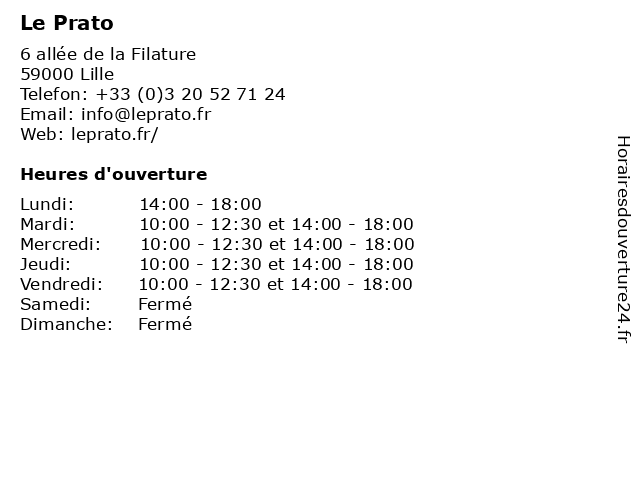 Le Prato

6 allée de la Filature
59000 Lille
Telefon: +33 (0)3 20 52 71 24
Email: info@leprato.fr
Web: leprato.fr/

Heures d'ouverture

Lundi: 14:00 - 18:00
Mardi: 10:00 - 12:30 et 14:00 - 18:00
Mercredi: 10:00 - 12:30 et 14:00 - 18:00
Jeudi: 10:00 - 12:30 et 14:00 - 18:00
Vendredi: 10:00 - 12:30 et 14:00 - 18:00
Samedi: Fermé
Dimanche: Fermé

Horairesdouverture24.fr